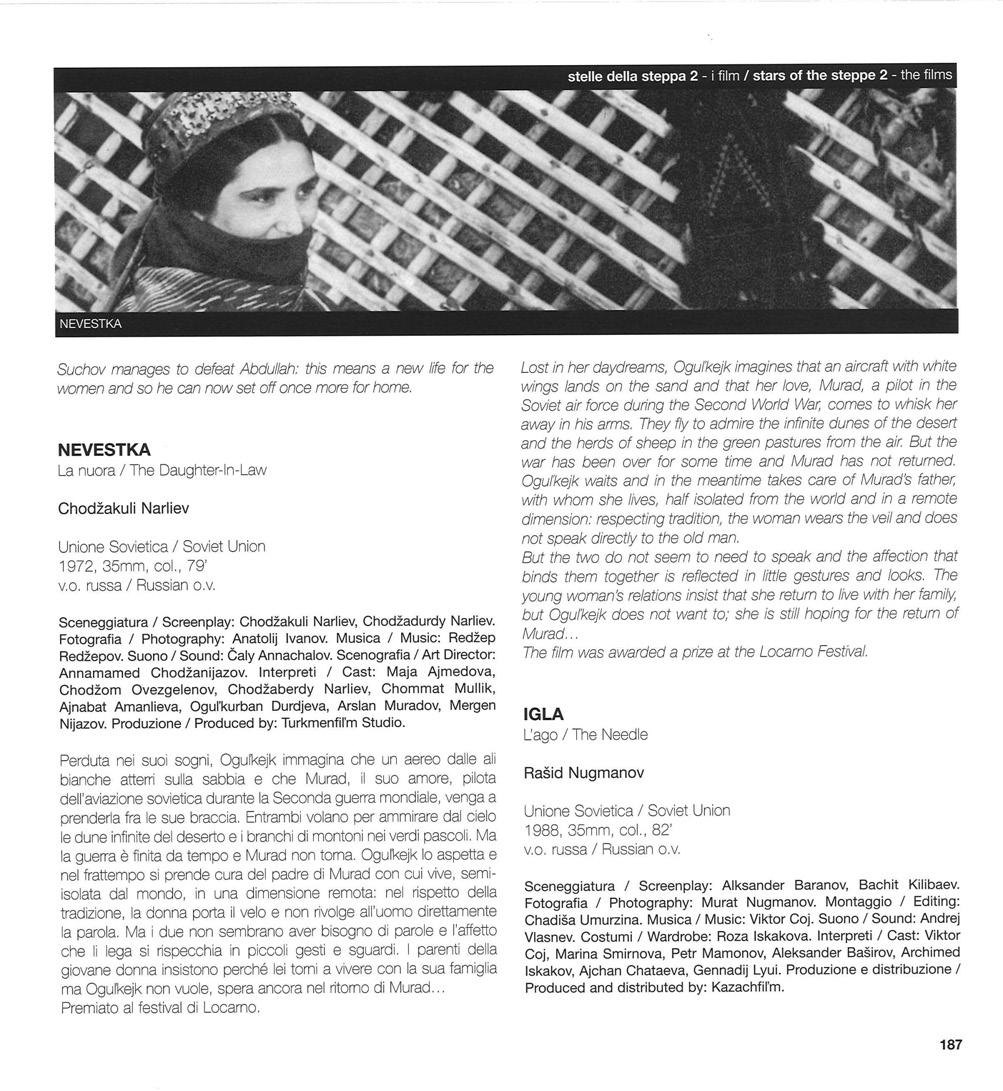 stelle della steppa 2 - i film / stars of the steppe 2 - the films

NEVESTKA

Suchov manages to defeat Abdullah: this means a new life for the women and so he can now set off once more for home.

NEVESTKA
La nuora / The Daughter-In-Law

Chodžakuli Narliev

Unione Sovietica / Soviet Union
1972, 35mm, col., 79'
v.o. russa / Russian o.v.

Sceneggiatura / Screenplay: Chodžakuli Narliev, Chodžadurdy Narliev. Fotografia / Photography: Anatolij Ivanov. Musica / Music: Redžep Redžepov. Suono / Sound: Čaly Annachalov. Scenografia / Art Director: Annamamed Chodžanijazov. Interpreti / Cast: Maja Ajmedova, Chodžom Ovezgelenov, Chodžaberdy Narliev, Chommat Mullik, Ajnabat Amanlieva, Ogul'kurban Durdjeva, Arslan Muradov, Mergen Nijazov. Produzione / Produced by: Turkmenfil'm Studio.

Perduta nei suoi sogni, Ogul'kejk immagina che un aereo dalle ali bianche atterri sulla sabbia e che Murad, il suo amore, pilota dell'aviazione sovietica durante la Seconda guerra mondiale, venga a prenderla fra le sue braccia. Entrambi volano per ammirare dal cielo le dune infinite del deserto e i branchi di montoni nei verdi pascoli. Ma la guerra è finita da tempo e Murad non torna. Ogul'kejk lo aspetta e nel frattempo si prende cura del padre di Murad con cui vive, semi-isolata dal mondo, in una dimensione remota: nel rispetto della tradizione, la donna porta il velo e non rivolge all'uomo direttamente la parola. Ma i due non sembrano aver bisogno di parole e l'affetto che li lega si rispecchia in piccoli gesti e sguardi. I parenti della giovane donna insistono perché lei torni a vivere con la sua famiglia ma Ogul'kejk non vuole, spera ancora nel ritorno di Murad...
Premiato al festival di Locarno.

Lost in her daydreams, Ogul'kejk imagines that an aircraft with white wings lands on the sand and that her love, Murad, a pilot in the Soviet air force during the Second World War, comes to whisk her away in his arms. They fly to admire the infinite dunes of the desert and the herds of sheep in the green pastures from the air. But the war has been over for some time and Murad has not returned. Ogul'kejk waits and in the meantime takes care of Murad's father, with whom she lives, half isolated from the world and in a remote dimension: respecting tradition, the woman wears the veil and does not speak directly to the old man.
But the two do not seem to need to speak and the affection that binds them together is reflected in little gestures and looks. The young woman's relations insist that she return to live with her family, but Ogul'kejk does not want to; she is still hoping for the return of Murad...
The film was awarded a prize at the Locarno Festival.

IGLA
L'ago / The Needle

Rašid Nugmanov

Unione Sovietica / Soviet Union
1988, 35mm, col., 82'
v.o. russa / Russian o.v.

Sceneggiatura / Screenplay: Alksander Baranov, Bachit Kilibaev. Fotografia / Photography: Murat Nugmanov. Montaggio / Editing: Chadiša Umurzina. Musica / Music: Viktor Coj. Suono / Sound: Andrej Vlasnev. Costumi / Wardrobe: Roza Iskakova. Interpreti / Cast: Viktor Coj, Marina Smirnova, Petr Mamonov, Aleksander Baširov, Archimed Iskakov, Ajchan Chataeva, Gennadij Lyui. Produzione e distribuzione / Produced and distributed by: Kazachfil'm.

187